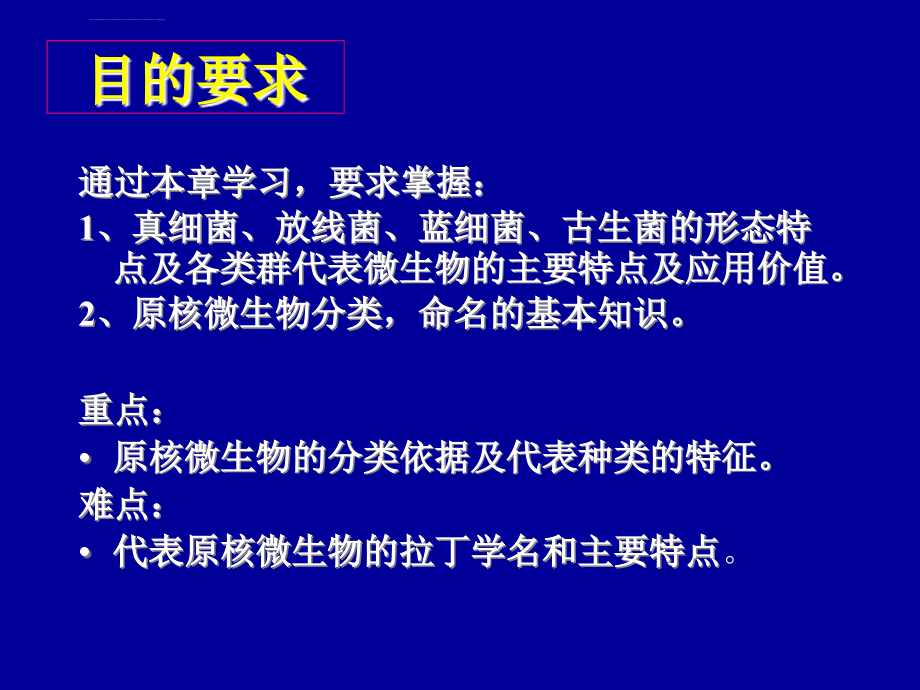 目的要求

通过本章学习，要求掌握：
1、真细菌、放线菌、蓝细菌、古生菌的形态特点及各类群代表微生物的主要特点及应用价值。
2、原核微生物分类，命名的基本知识。

重点：
• 原核微生物的分类依据及代表种类的特征。
难点：
• 代表原核微生物的拉丁学名和主要特点。